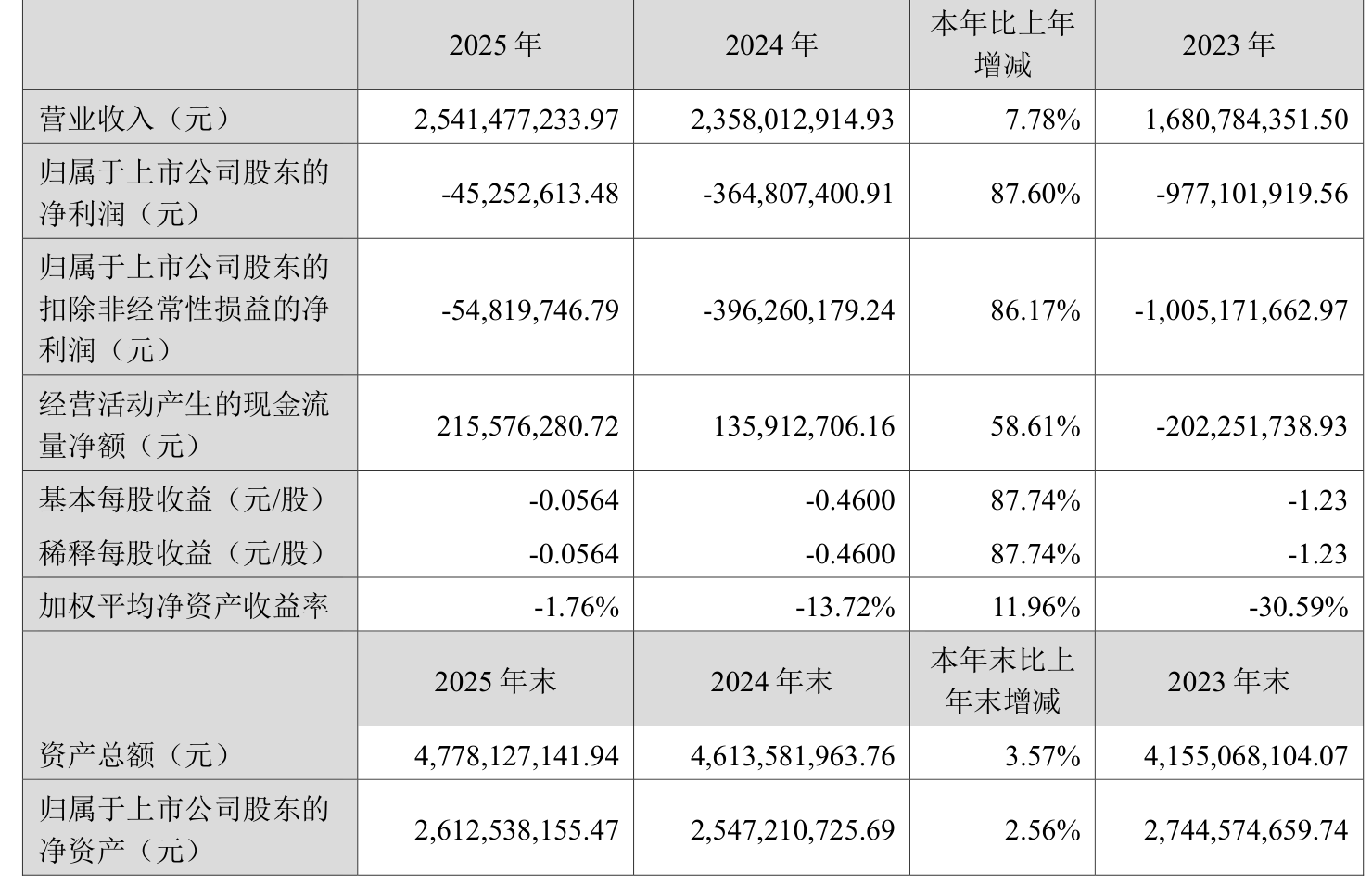 |  | 2025 年 | 2024 年 | 本年比上年增减 | 2023 年 |
|---|---|---|---|---|
| 营业收入（元） | 2,541,477,233.97 | 2,358,012,914.93 | 7.78% | 1,680,784,351.50 |
| 归属于上市公司股东的净利润（元） | -45,252,613.48 | -364,807,400.91 | 87.60% | -977,101,919.56 |
| 归属于上市公司股东的扣除非经常性损益的净利润（元） | -54,819,746.79 | -396,260,179.24 | 86.17% | -1,005,171,662.97 |
| 经营活动产生的现金流量净额（元） | 215,576,280.72 | 135,912,706.16 | 58.61% | -202,251,738.93 |
| 基本每股收益（元/股） | -0.0564 | -0.4600 | 87.74% | -1.23 |
| 稀释每股收益（元/股） | -0.0564 | -0.4600 | 87.74% | -1.23 |
| 加权平均净资产收益率 | -1.76% | -13.72% | 11.96% | -30.59% |
|  | 2025 年末 | 2024 年末 | 本年末比上年末增减 | 2023 年末 |
| 资产总额（元） | 4,778,127,141.94 | 4,613,581,963.76 | 3.57% | 4,155,068,104.07 |
| 归属于上市公司股东的净资产（元） | 2,612,538,155.47 | 2,547,210,725.69 | 2.56% | 2,744,574,659.74 |